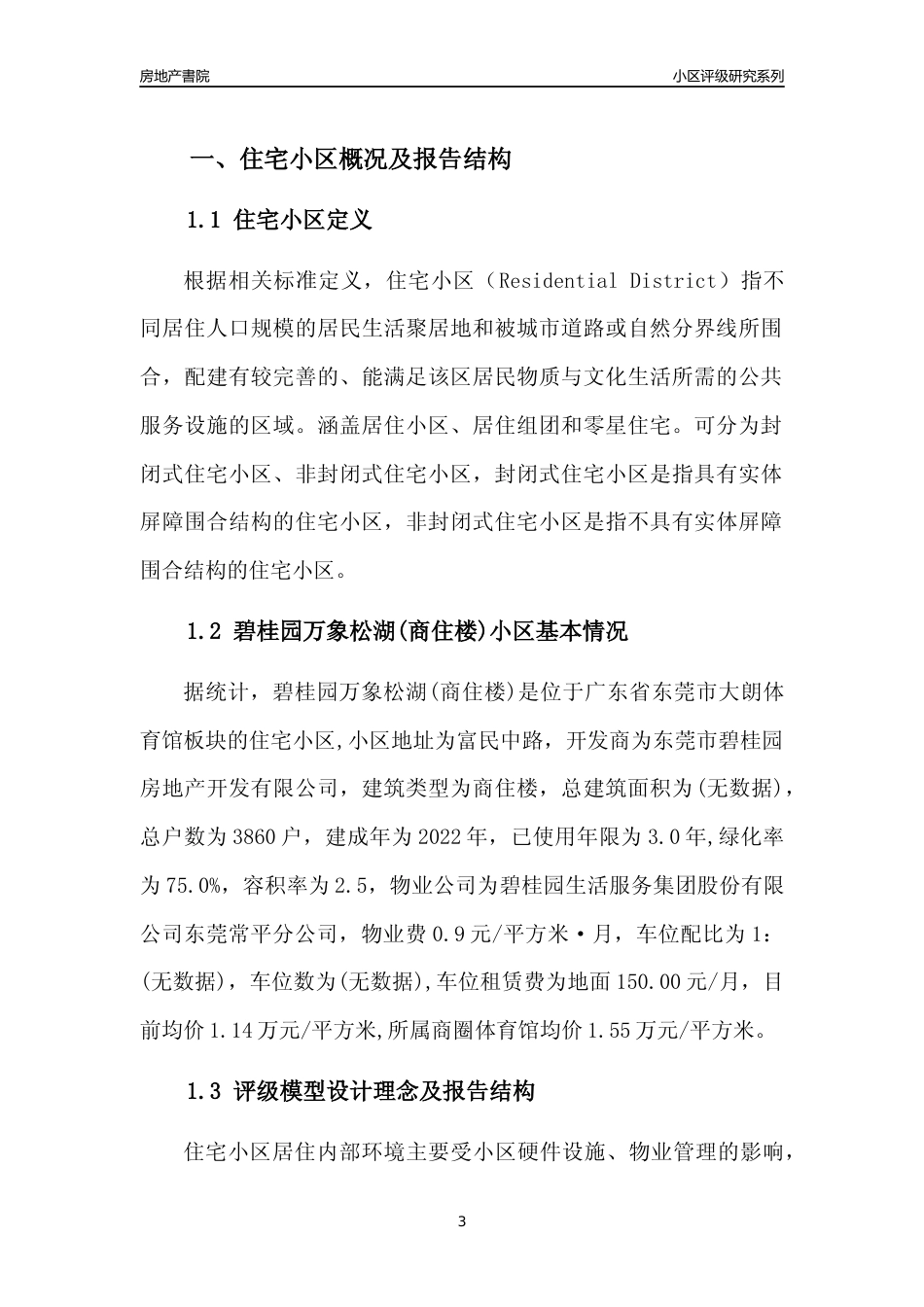 房地产書院

小区评级研究系列

一、住宅小区概况及报告结构

1.1 住宅小区定义

根据相关标准定义，住宅小区（Residential District）指不同居住人口规模的居民生活聚居地和被城市道路或自然分界线所围合，配建有较完善的、能满足该区居民物质与文化生活所需的公共服务设施的区域。涵盖居住小区、居住组团和零星住宅。可分为封闭式住宅小区、非封闭式住宅小区，封闭式住宅小区是指具有实体屏障围合结构的住宅小区，非封闭式住宅小区是指不具有实体屏障围合结构的住宅小区。

1.2 碧桂园万象松湖(商住楼)小区基本情况

据统计，碧桂园万象松湖(商住楼)是位于广东省东莞市大朗体育馆板块的住宅小区,小区地址为富民中路，开发商为东莞市碧桂园房地产开发有限公司，建筑类型为商住楼，总建筑面积为(无数据)，总户数为3860户，建成年为2022年，已使用年限为3.0年,绿化率为75.0%，容积率为2.5，物业公司为碧桂园生活服务集团股份有限公司东莞常平分公司，物业费0.9元/平方米·月，车位配比为1:(无数据)，车位数为(无数据),车位租赁费为地面150.00元/月，目前均价1.14万元/平方米,所属商圈体育馆均价1.55万元/平方米。

1.3 评级模型设计理念及报告结构

住宅小区居住内部环境主要受小区硬件设施、物业管理的影响，

3